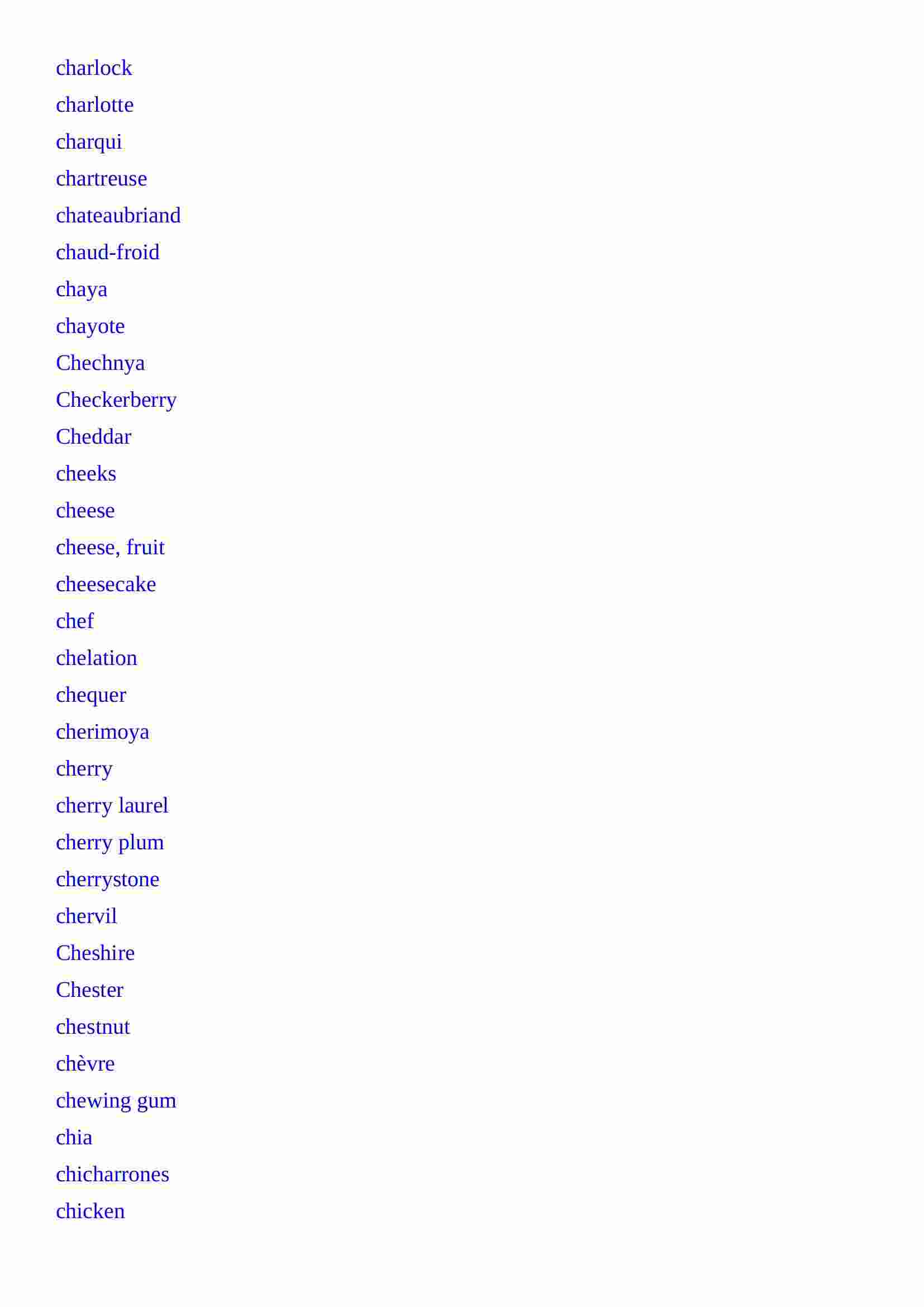 charlock

charlotte

charqui

chartreuse

chateaubriand

chaud-froid

chaya

chayote

Chechnya

Checkerberry

Cheddar

cheeks

cheese

cheese, fruit

cheesecake

chef

chelation

chequer

cherimoya

cherry

cherry laurel

cherry plum

cherrystone

chervil

Cheshire

Chester

chestnut

chèvre

chewing gum

chia

chicharrones

chicken